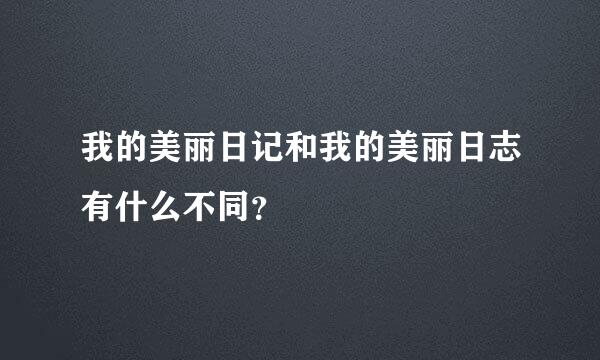 我的美丽日记和我的美丽日志有什么不同?